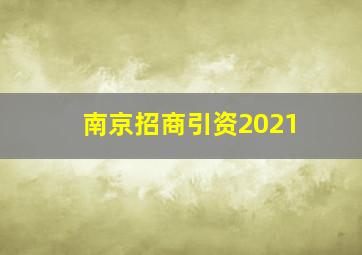 南京招商引资2021